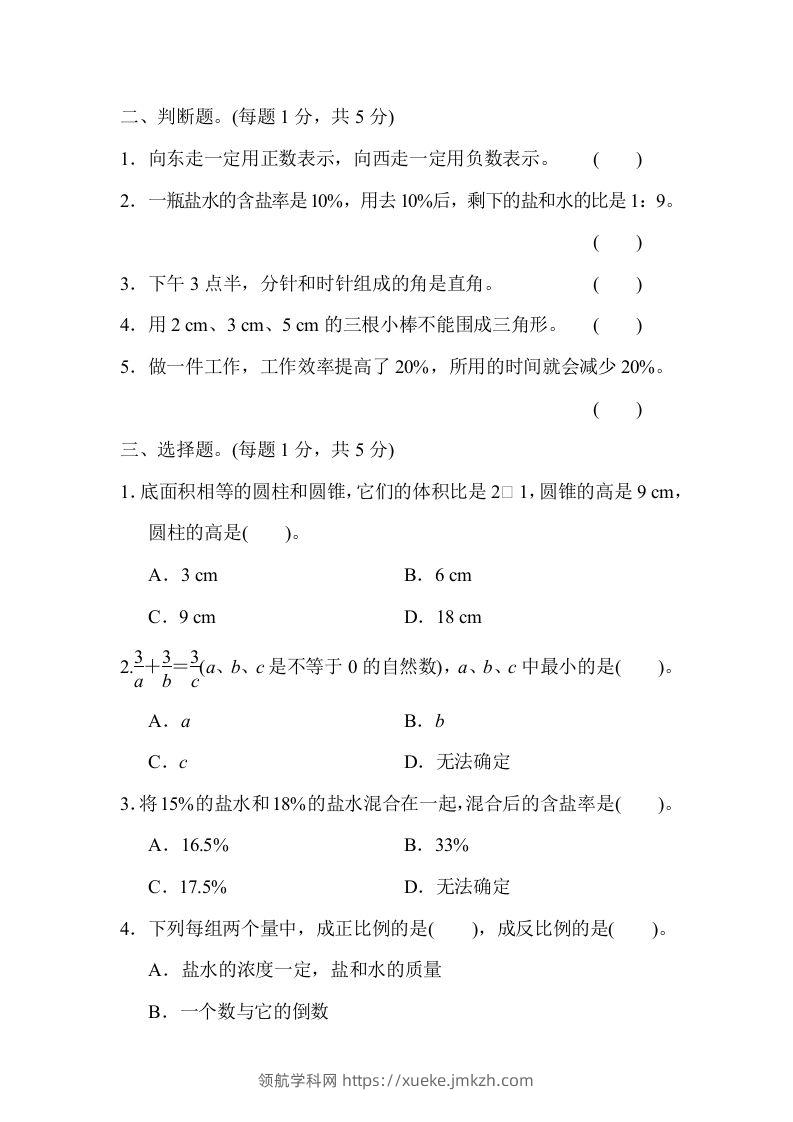 二、判断题。(每题 1 分，共 5 分)

1．向东走一定用正数表示，向西走一定用负数表示。　(　　)

2．一瓶盐水的含盐率是 10%，用去 10%后，剩下的盐和水的比是 1：9。

(　　)

3．下午 3 点半，分针和时针组成的角是直角。　(　　)

4．用 2 cm、3 cm、5 cm 的三根小棒不能围成三角形。　(　　)

5．做一件工作，工作效率提高了 20%，所用的时间就会减少 20%。

(　　)

三、选择题。(每题 1 分，共 5 分)

1. 底面积相等的圆柱和圆锥，它们的体积比是 2□ 1，圆锥的高是 9 cm，圆柱的高是(　　)。

A．3 cm　　B．6 cm

C．9 cm　　D．18 cm

2. $\frac{3}{a}+\frac{3}{b}=\frac{3}{c}$($a$、$b$、$c$ 是不等于 0 的自然数)，$a$、$b$、$c$ 中最小的是(　　)。

A．$a$　　B．$b$

C．$c$　　D．无法确定

3. 将 15%的盐水和 18%的盐水混合在一起，混合后的含盐率是(　　)。

A．16.5%　　B．33%

C．17.5%　　D．无法确定

4．下列每组两个量中，成正比例的是(　　)，成反比例的是(　　)。

A．盐水的浓度一定，盐和水的质量

B．一个数与它的倒数

领航学科网 https://xueke.jmkzh.com